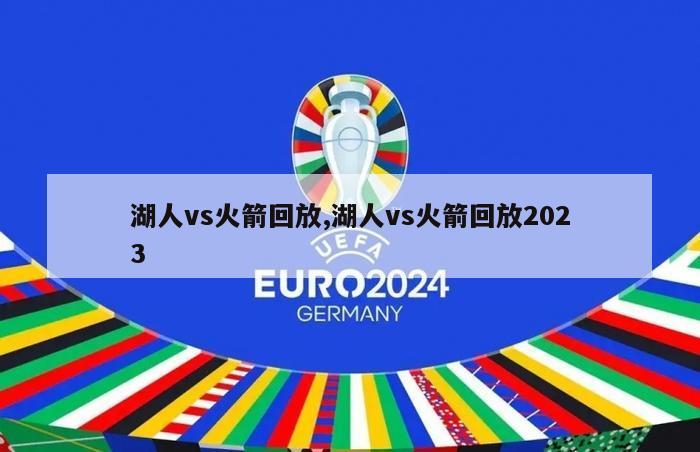 湖人vs火箭回放,湖人vs火箭回放2023

UEFA
EURO2024
GERMANY